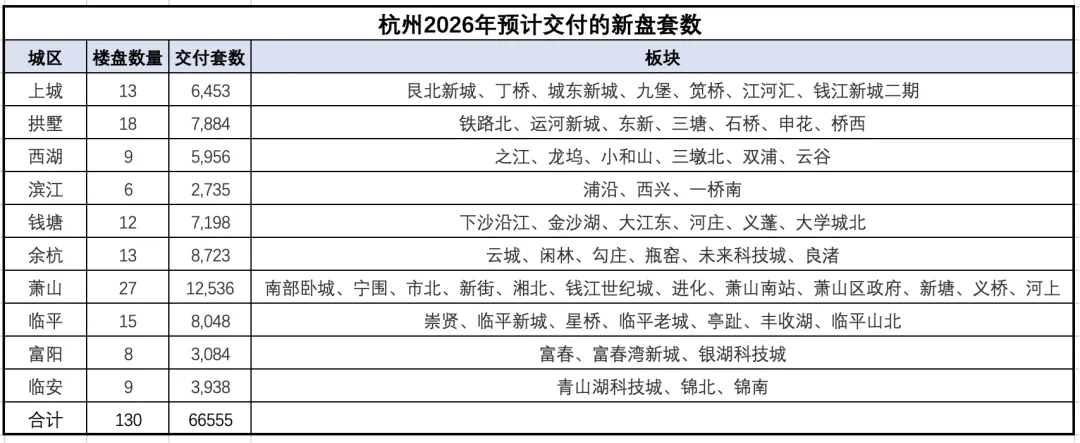 杭州2026年预计交付的新盘套数

| 城区 | 楼盘数量 | 交付套数 | 板块 |
|---|---|---|---|
| 上城 | 13 | 6,453 | 艮北新城、丁桥、城东新城、九堡、笕桥、江河汇、钱江新城二期 |
| 拱墅 | 18 | 7,884 | 铁路北、运河新城、东新、三塘、石桥、申花、桥西 |
| 西湖 | 9 | 5,956 | 之江、龙坞、小和山、三墩北、双浦、云谷 |
| 滨江 | 6 | 2,735 | 浦沿、西兴、一桥南 |
| 钱塘 | 12 | 7,198 | 下沙沿江、金沙湖、大江东、河庄、义蓬、大学城北 |
| 余杭 | 13 | 8,723 | 云城、闲林、勾庄、瓶窑、未来科技城、良渚 |
| 萧山 | 27 | 12,536 | 南部卧城、宁围、市北、新街、湘北、钱江世纪城、进化、萧山南站、萧山区政府、新塘、义桥、河上 |
| 临平 | 15 | 8,048 | 崇贤、临平新城、星桥、临平老城、亭趾、丰收湖、临平山北 |
| 富阳 | 8 | 3,084 | 富春、富春湾新城、银湖科技城 |
| 临安 | 9 | 3,938 | 青山湖科技城、锦北、锦南 |
| 合计 | 130 | 66555 | |